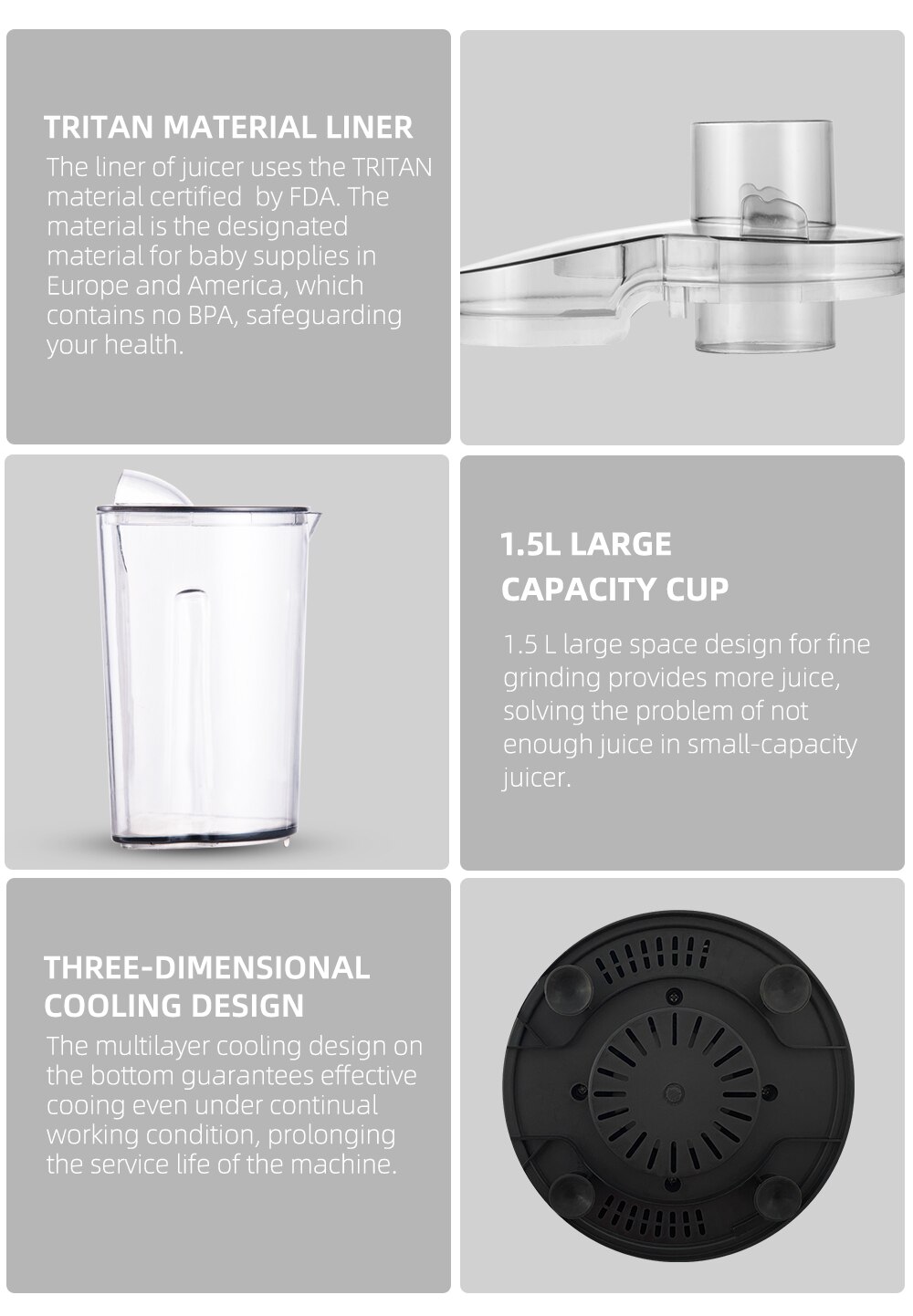 TRITAN MATERIAL LINER

The liner of juicer uses the TRITAN material certified by FDA. The material is the designated material for baby supplies in Europe and America, which contains no BPA, safeguarding your health.

1.5L LARGE CAPACITY CUP

1.5 L large space design for fine grinding provides more juice, solving the problem of not enough juice in small-capacity juicer.

THREE-DIMENSIONAL COOLING DESIGN

The multilayer cooling design on the bottom guarantees effective cooing even under continual working condition, prolonging the service life of the machine.